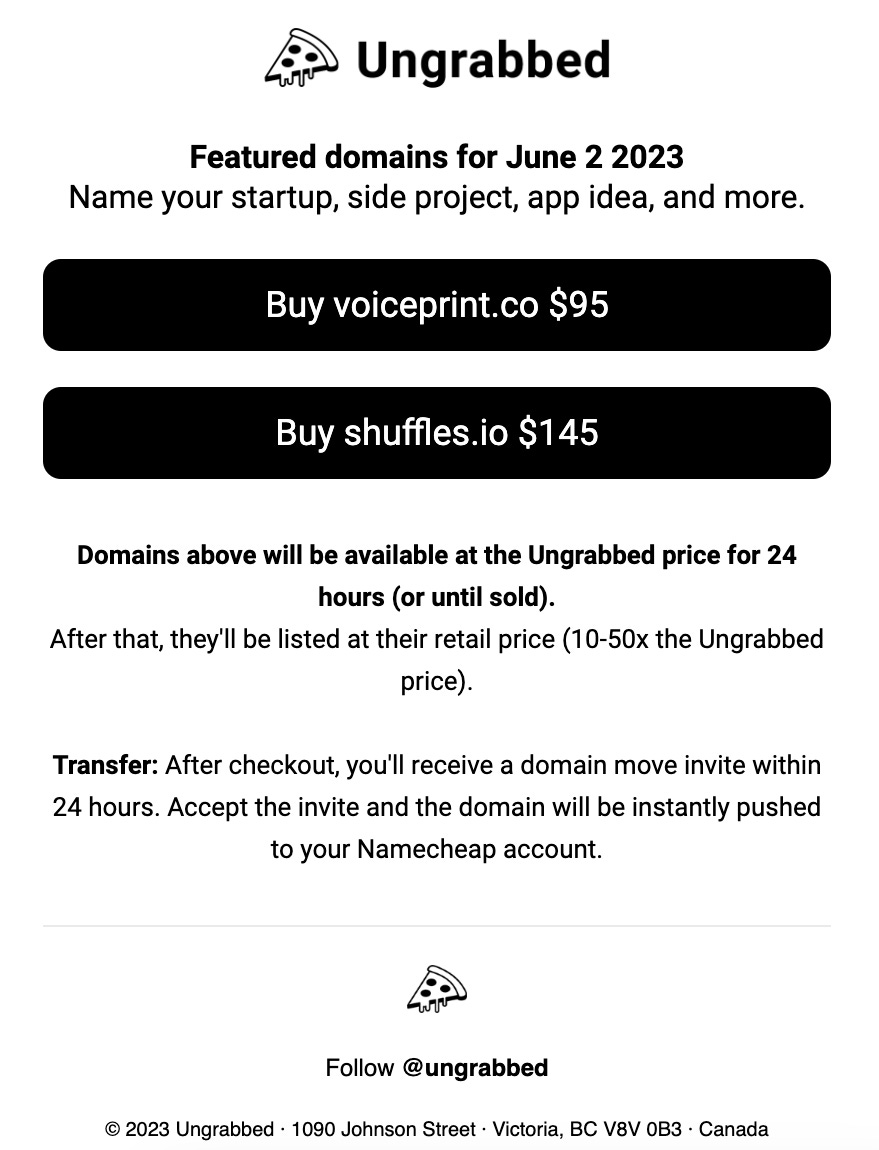 Ungrabbed

Featured domains for June 2 2023
Name your startup, side project, app idea, and more.

Buy voiceprint.co $95

Buy shuffles.io $145

Domains above will be available at the Ungrabbed price for 24 hours (or until sold).
After that, they'll be listed at their retail price (10-50x the Ungrabbed price).

Transfer: After checkout, you'll receive a domain move invite within 24 hours. Accept the invite and the domain will be instantly pushed to your Namecheap account.

Follow @ungrabbed

© 2023 Ungrabbed · 1090 Johnson Street · Victoria, BC V8V 0B3 · Canada